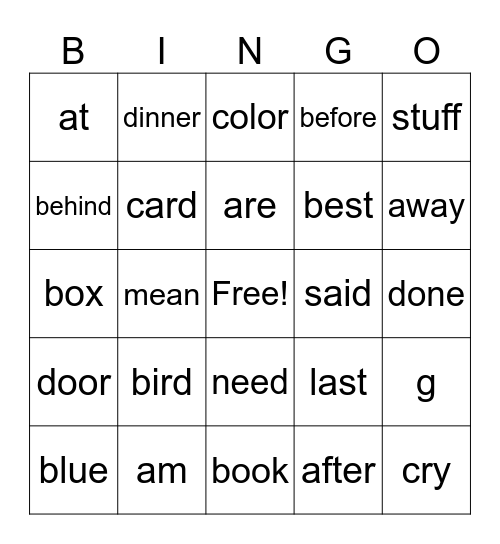 | B | I | N | G | O |
|---|---|---|---|---|
| at | dinner | color | before | stuff |
| behind | card | are | best | away |
| box | mean | Free! | said | done |
| door | bird | need | last | g |
| blue | am | book | after | cry |